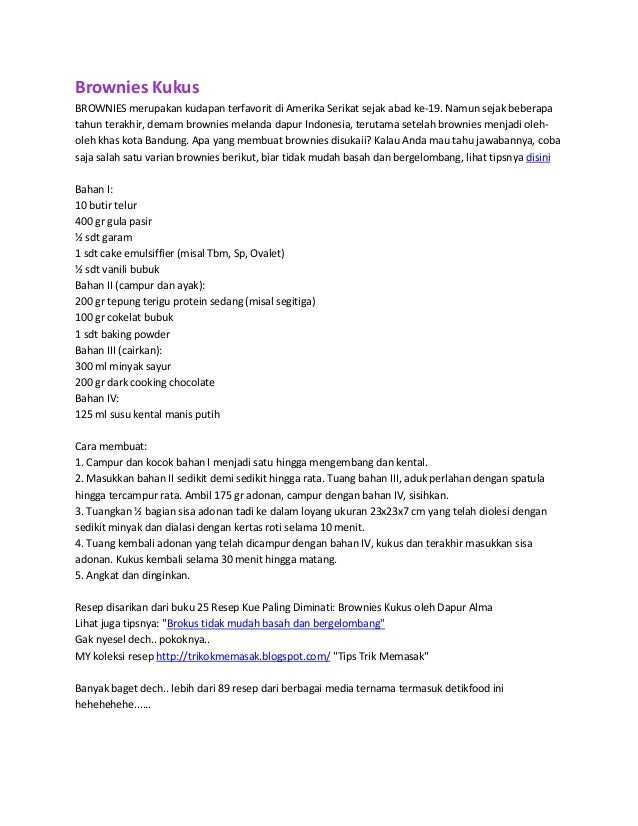 Brownies Kukus

BROWNIES merupakan kudapan terfavorit di Amerika Serikat sejak abad ke-19. Namun sejak beberapa tahun terakhir, demam brownies melanda dapur Indonesia, terutama setelah brownies menjadi oleh-oleh khas kota Bandung. Apa yang membuat brownies disukaii? Kalau Anda mau tahu jawabannya, coba saja salah satu varian brownies berikut, biar tidak mudah basah dan bergelombang, lihat tipsnya disini

Bahan I:
10 butir telur
400 gr gula pasir
½ sdt garam
1 sdt cake emulsiffier (misal Tbm, Sp, Ovalet)
½ sdt vanili bubuk
Bahan II (campur dan ayak):
200 gr tepung terigu protein sedang (misal segitiga)
100 gr cokelat bubuk
1 sdt baking powder
Bahan III (cairkan):
300 ml minyak sayur
200 gr dark cooking chocolate
Bahan IV:
125 ml susu kental manis putih

Cara membuat:
1. Campur dan kocok bahan I menjadi satu hingga mengembang dan kental.
2. Masukkan bahan II sedikit demi sedikit hingga rata. Tuang bahan III, aduk perlahan dengan spatula hingga tercampur rata. Ambil 175 gr adonan, campur dengan bahan IV, sisihkan.
3. Tuangkan ½ bagian sisa adonan tadi ke dalam loyang ukuran 23x23x7 cm yang telah diolesi dengan sedikit minyak dan dialasi dengan kertas roti selama 10 menit.
4. Tuang kembali adonan yang telah dicampur dengan bahan IV, kukus dan terakhir masukkan sisa adonan. Kukus kembali selama 30 menit hingga matang.
5. Angkat dan dinginkan.

Resep disarikan dari buku 25 Resep Kue Paling Diminati: Brownies Kukus oleh Dapur Alma
Lihat juga tipsnya: "Brokus tidak mudah basah dan bergelombang"
Gak nyesel dech.. pokoknya..
MY koleksi resep http://trikokmemasak.blogspot.com/ "Tips Trik Memasak"

Banyak baget dech.. lebih dari 89 resep dari berbagai media ternama termasuk detikfood ini hehehehehe......